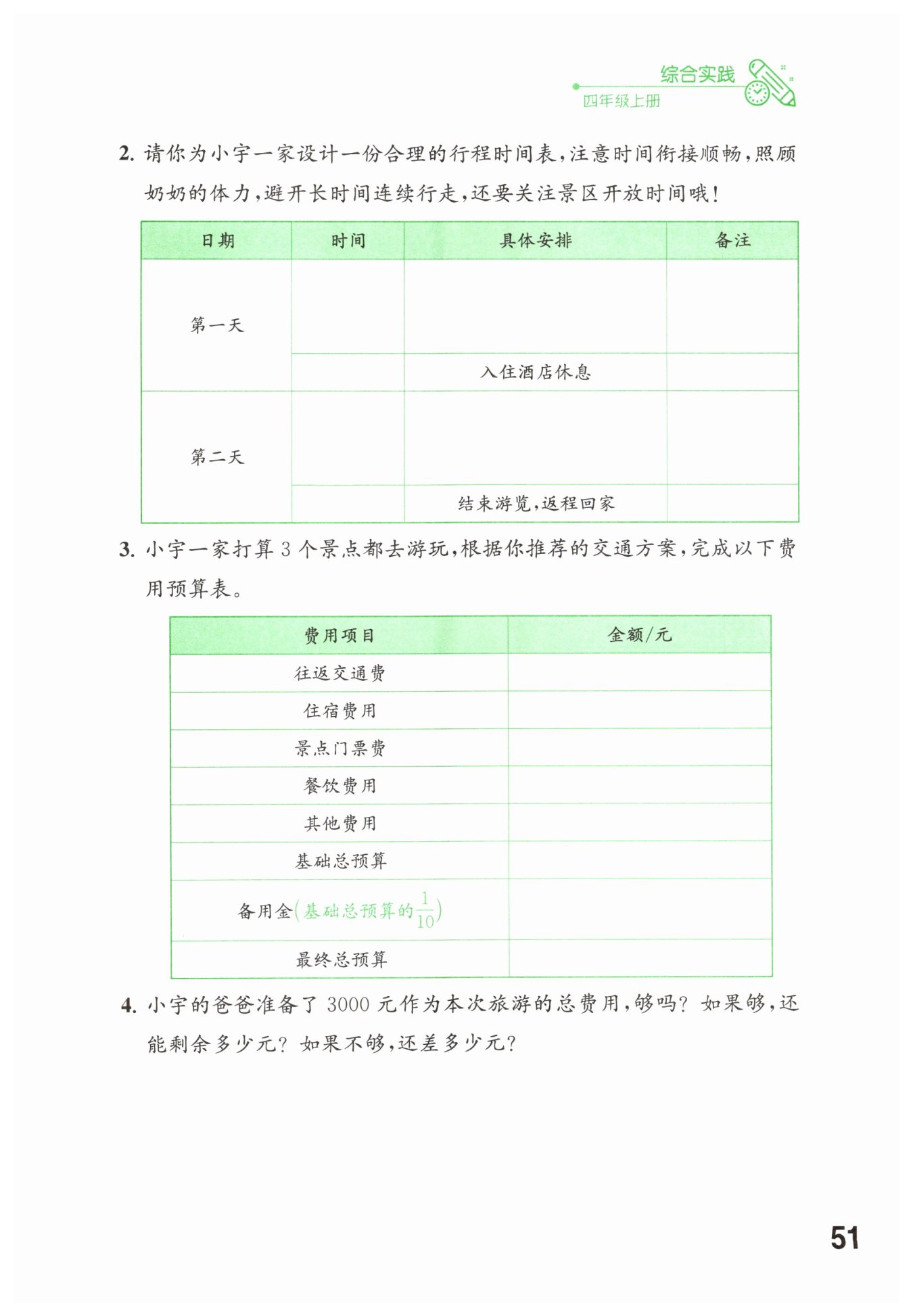 综合实践
四年级上册

2.请你为小宇一家设计一份合理的行程时间表，注意时间衔接顺畅，照顾奶奶的体力，避开长时间连续行走，还要关注景区开放时间哦！

| 日期 | 时间 | 具体安排 | 备注 |
|---|---|---|---|
| 第一天 |  |  |  |
|  |  | 入住酒店休息 |  |
| 第二天 |  |  |  |
|  |  | 结束游览，返程回家 |  |

3.小宇一家打算3个景点都去游玩，根据你推荐的交通方案，完成以下费用预算表。

| 费用项目 | 金额/元 |
|---|---|
| 往返交通费 |  |
| 住宿费用 |  |
| 景点门票费 |  |
| 餐饮费用 |  |
| 其他费用 |  |
| 基础总预算 |  |
| 备用金(基础总预算的$\frac{1}{10}$) |  |
| 最终总预算 |  |

4.小宇的爸爸准备了3000元作为本次旅游的总费用，够吗？如果够，还能剩余多少元？如果不够，还差多少元？

51